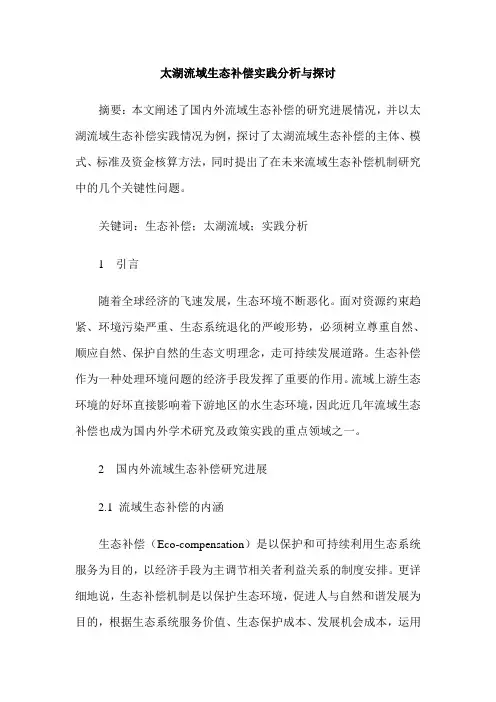 太湖流域生态补偿实践分析与探讨

摘要：本文阐述了国内外流域生态补偿的研究进展情况，并以太湖流域生态补偿实践情况为例，探讨了太湖流域生态补偿的主体、模式、标准及资金核算方法，同时提出了在未来流域生态补偿机制研究中的几个关键性问题。

关键词：生态补偿；太湖流域；实践分析

1　引言

随着全球经济的飞速发展，生态环境不断恶化。面对资源约束趋紧、环境污染严重、生态系统退化的严峻形势，必须树立尊重自然、顺应自然、保护自然的生态文明理念，走可持续发展道路。生态补偿作为一种处理环境问题的经济手段发挥了重要的作用。流域上游生态环境的好坏直接影响着下游地区的水生态环境，因此近几年流域生态补偿也成为国内外学术研究及政策实践的重点领域之一。

2　国内外流域生态补偿研究进展

2.1 流域生态补偿的内涵

生态补偿（Eco-compensation）是以保护和可持续利用生态系统服务为目的，以经济手段为主调节相关者利益关系的制度安排。更详细地说，生态补偿机制是以保护生态环境，促进人与自然和谐发展为目的，根据生态系统服务价值、生态保护成本、发展机会成本，运用